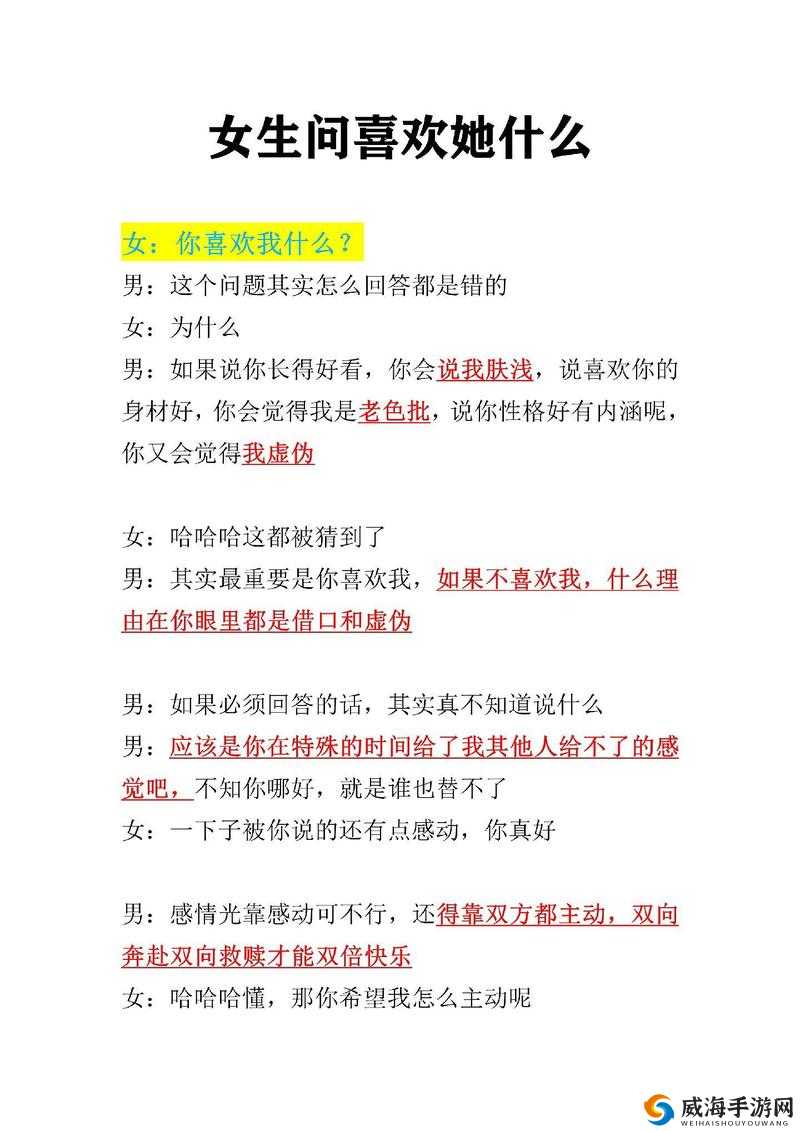 女生问喜欢她什么

女：你喜欢我什么？
男：这个问题其实怎么回答都是错的
女：为什么
男：如果说你长得好看，你会说我肤浅，说喜欢你的身材好，你会觉得我是老色批，说你性格好有内涵呢，你又会觉得我虚伪

女：哈哈哈这都被猜到了
男：其实最重要是你喜欢我，如果不喜欢我，什么理由在你眼里都是借口和虚伪

男：如果必须回答的话，其实真不知道说什么
男：应该是你在特殊的时间给了我其他人给不了的感觉吧，不知你哪好，就是谁也替不了
女：一下子被你说的还有点感动，你真好

男：感情光靠感动可不行，还得靠双方都主动，双向奔赴双向救赎才能双倍快乐
女：哈哈哈懂，那你希望我怎么主动呢

威海手游网
WEIHAISHOUYOUWANG